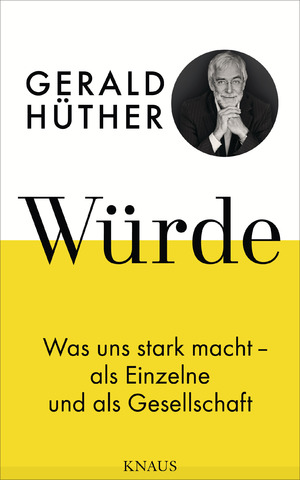 GERALD
HÜTHER

Würde

Was uns stark macht – als Einzelne und als Gesellschaft

KNAUS